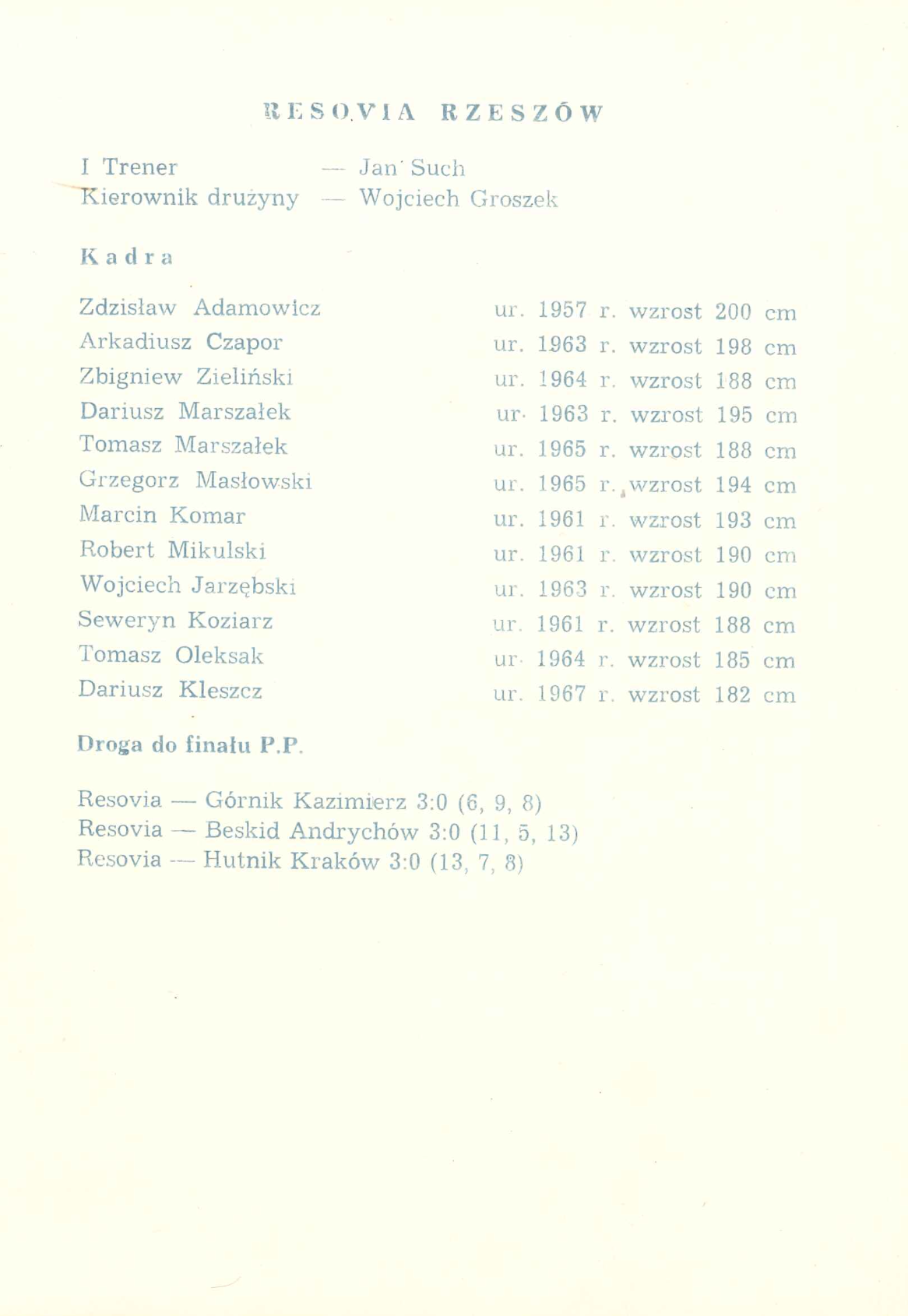 RESOVIA RZESZÓW

I Trener — Jan Such
Kierownik drużyny — Wojciech Groszek

Kadra

Zdzisław Adamowicz ur. 1957 r. wzrost 200 cm
Arkadiusz Czapor ur. 1963 r. wzrost 198 cm
Zbigniew Zieliński ur. 1964 r. wzrost 188 cm
Dariusz Marszałek ur. 1963 r. wzrost 195 cm
Tomasz Marszałek ur. 1965 r. wzrost 188 cm
Grzegorz Masłowski ur. 1965 r. wzrost 194 cm
Marcin Komar ur. 1961 r. wzrost 193 cm
Robert Mikulski ur. 1961 r. wzrost 190 cm
Wojciech Jarzębski ur. 1963 r. wzrost 190 cm
Seweryn Koziarz ur. 1961 r. wzrost 188 cm
Tomasz Oleksak ur. 1964 r. wzrost 185 cm
Dariusz Kleszcz ur. 1967 r. wzrost 182 cm

Droga do finału P.P.

Resovia — Górnik Kazimierz 3:0 (6, 9, 8)
Resovia — Beskid Andrychów 3:0 (11, 5, 13)
Resovia — Hutnik Kraków 3:0 (13, 7, 8)